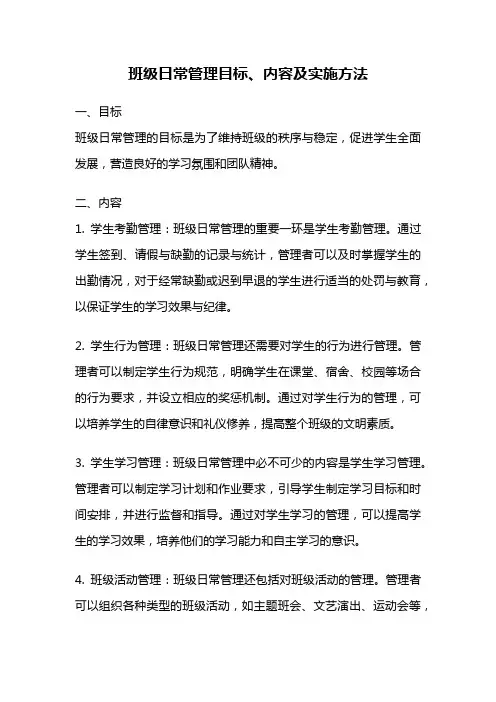 班级日常管理目标、内容及实施方法

一、目标

班级日常管理的目标是为了维持班级的秩序与稳定，促进学生全面发展，营造良好的学习氛围和团队精神。

二、内容

1. 学生考勤管理：班级日常管理的重要一环是学生考勤管理。通过学生签到、请假与缺勤的记录与统计，管理者可以及时掌握学生的出勤情况，对于经常缺勤或迟到早退的学生进行适当的处罚与教育，以保证学生的学习效果与纪律。

2. 学生行为管理：班级日常管理还需要对学生的行为进行管理。管理者可以制定学生行为规范，明确学生在课堂、宿舍、校园等场合的行为要求，并设立相应的奖惩机制。通过对学生行为的管理，可以培养学生的自律意识和礼仪修养，提高整个班级的文明素质。

3. 学生学习管理：班级日常管理中必不可少的内容是学生学习管理。管理者可以制定学习计划和作业要求，引导学生制定学习目标和时间安排，并进行监督和指导。通过对学生学习的管理，可以提高学生的学习效果，培养他们的学习能力和自主学习的意识。

4. 班级活动管理：班级日常管理还包括对班级活动的管理。管理者可以组织各种类型的班级活动，如主题班会、文艺演出、运动会等，